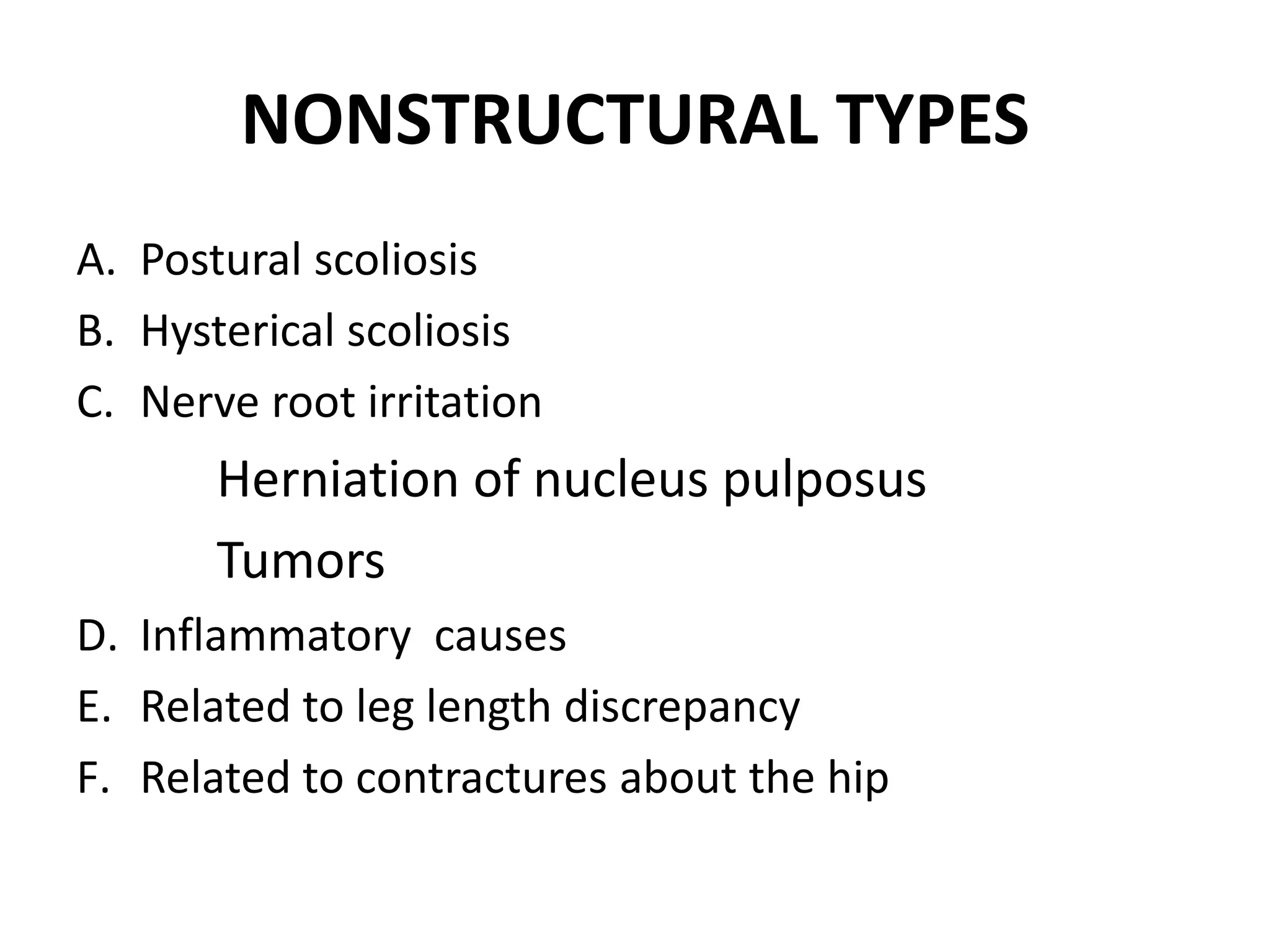 NONSTRUCTURAL TYPES

A. Postural scoliosis
B. Hysterical scoliosis
C. Nerve root irritation
Herniation of nucleus pulposus
Tumors
D. Inflammatory causes
E. Related to leg length discrepancy
F. Related to contractures about the hip